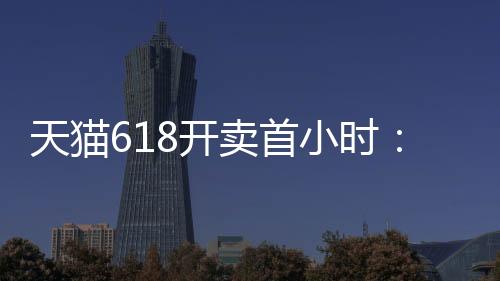 天猫618开卖首小时：